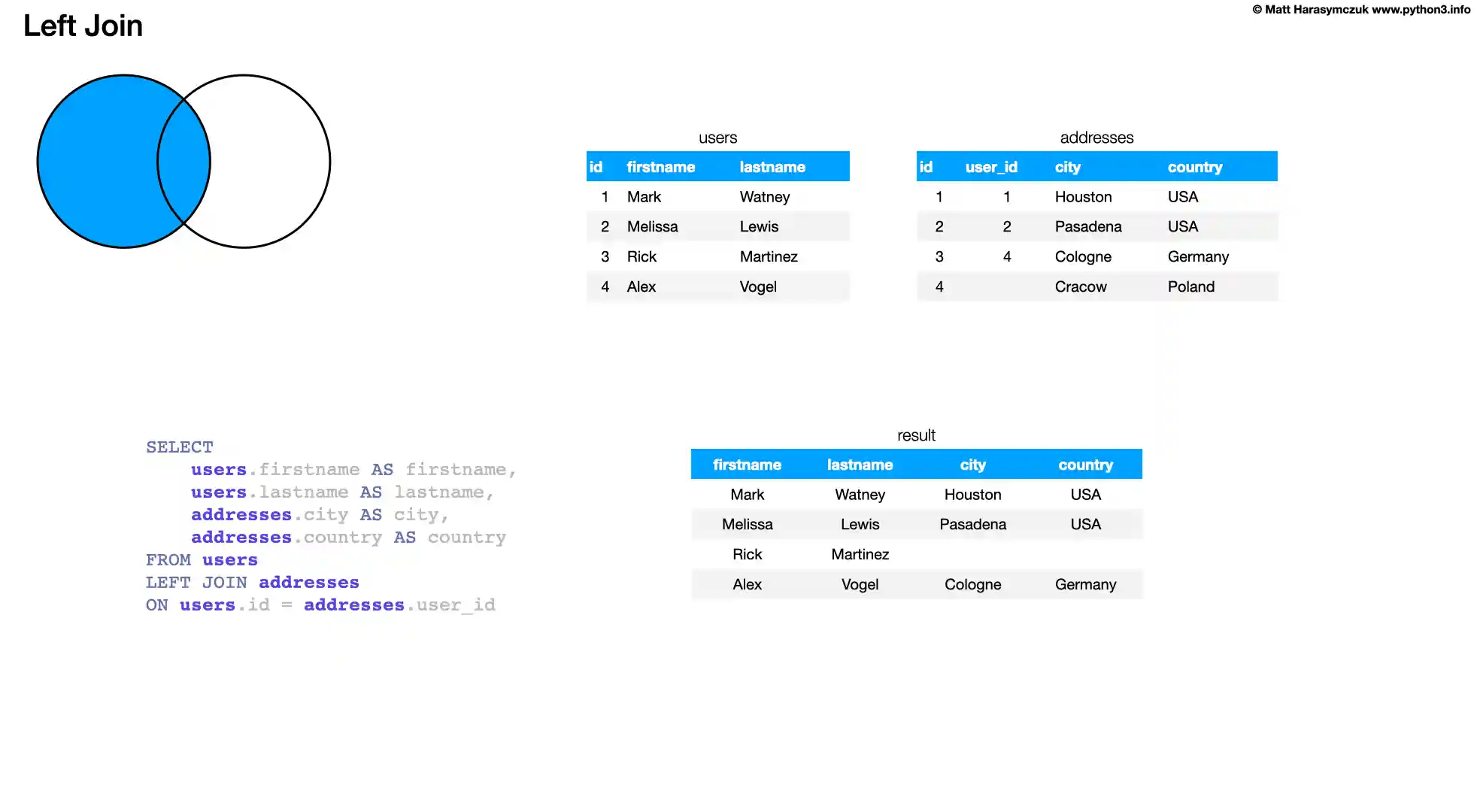 Left Join

© Matt Harasymczuk www.python3.info

users

| id | firstname | lastname |
|---|---|---|
| 1 | Mark | Watney |
| 2 | Melissa | Lewis |
| 3 | Rick | Martinez |
| 4 | Alex | Vogel |

addresses

| id | user_id | city | country |
|---|---|---|---|
| 1 | 1 | Houston | USA |
| 2 | 2 | Pasadena | USA |
| 3 | 4 | Cologne | Germany |
| 4 | | Cracow | Poland |

SELECT
    users.firstname AS firstname,
    users.lastname AS lastname,
    addresses.city AS city,
    addresses.country AS country
FROM users
LEFT JOIN addresses
ON users.id = addresses.user_id

result

| firstname | lastname | city | country |
|---|---|---|---|
| Mark | Watney | Houston | USA |
| Melissa | Lewis | Pasadena | USA |
| Rick | Martinez | | |
| Alex | Vogel | Cologne | Germany |